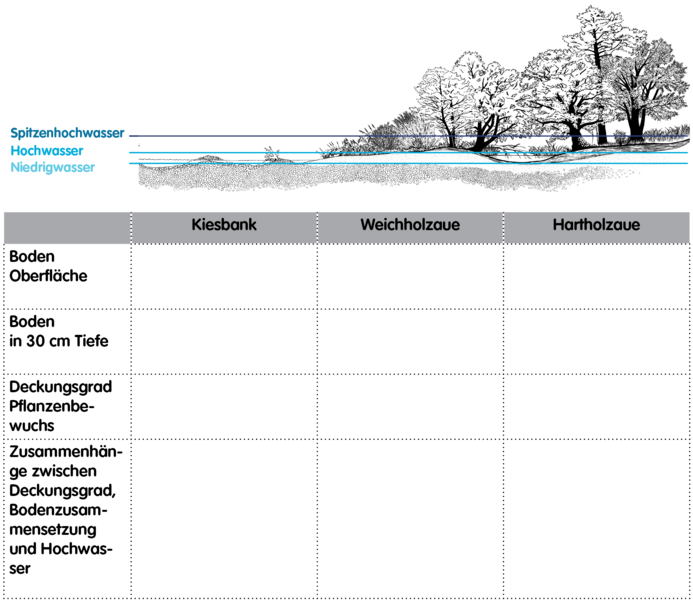 Spitzenhochwasser
Hochwasser
Niedrigwasser

|  | Kiesbank | Weichholzaue | Hartholzaue |
|---|---|---|---|
| Boden Oberfläche |  |  |  |
| Boden in 30 cm Tiefe |  |  |  |
| Deckungsgrad Pflanzenbewuchs |  |  |  |
| Zusammenhänge zwischen Deckungsgrad, Bodenzusammensetzung und Hochwasser |  |  |  |